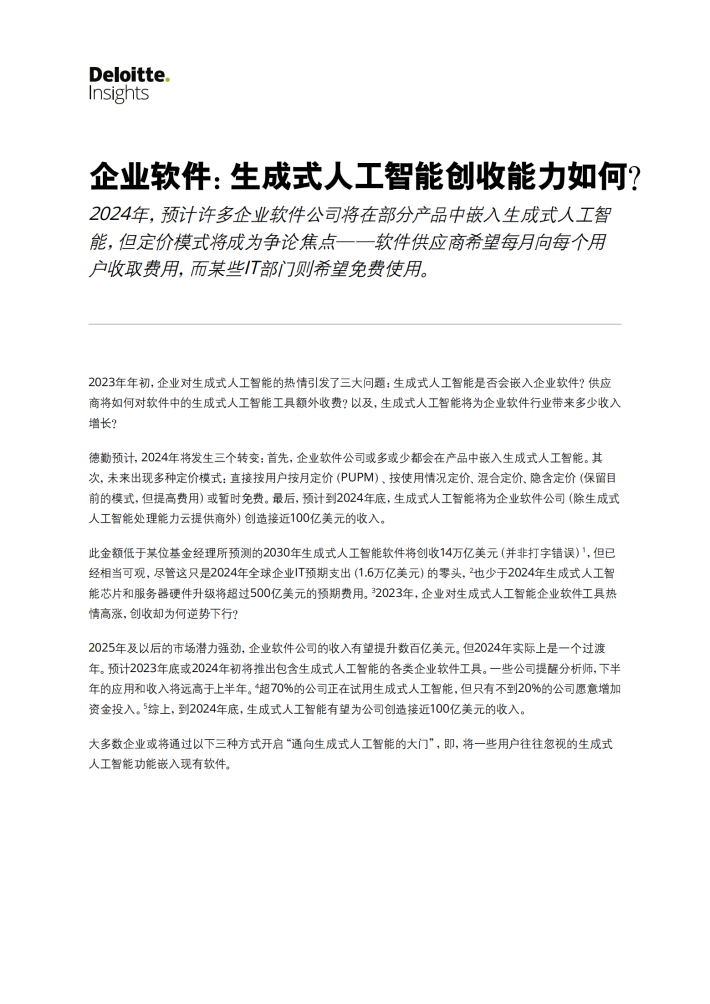 Deloitte.
Insights

企业软件：生成式人工智能创收能力如何？

2024年，预计许多企业软件公司将在部分产品中嵌入生成式人工智能，但定价模式将成为争论焦点——软件供应商希望每月向每个用户收取费用，而某些IT部门则希望免费使用。

2023年年初，企业对生成式人工智能的热情引发了三大问题：生成式人工智能是否会嵌入企业软件？供应商将如何对软件中的生成式人工智能工具额外收费？以及，生成式人工智能将为企业软件行业带来多少收入增长？

德勤预计，2024年将发生三个转变：首先，企业软件公司或多或少都会在产品中嵌入生成式人工智能。其次，未来出现多种定价模式：直接按用户按月定价（PUPM）、按使用情况定价、混合定价、隐含定价（保留目前的模式，但提高费用）或暂时免费。最后，预计到2024年底，生成式人工智能将为企业软件公司（除生成式人工智能处理能力云提供商外）创造接近100亿美元的收入。

此金额低于某位基金经理所预测的2030年生成式人工智能软件将创收14万亿美元（并非打字错误）$^1$，但已经相当可观，尽管这只是2024年全球企业IT预期支出（1.6万亿美元）的零头，$^2$也少于2024年生成式人工智能芯片和服务器硬件升级将超过500亿美元的预期费用。$^3$2023年，企业对生成式人工智能企业软件工具热情高涨，创收却为何逆势下行？

2025年及以后的市场潜力强劲，企业软件公司的收入有望提升数百亿美元。但2024年实际上是一个过渡年。预计2023年底或2024年初将推出包含生成式人工智能的各类企业软件工具。一些公司提醒分析师，下半年的应用和收入将远高于上半年。$^4$超70%的公司正在试用生成式人工智能，但只有不到20%的公司愿意增加资金投入。$^5$综上，到2024年底，生成式人工智能有望为公司创造接近100亿美元的收入。

大多数企业或将通过以下三种方式开启“通向生成式人工智能的大门”，即，将一些用户往往忽视的生成式人工智能功能嵌入现有软件。